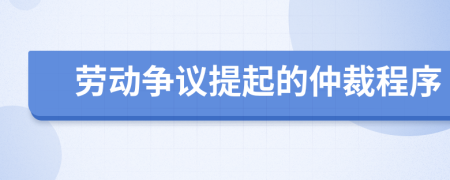 劳动争议提起的仲裁程序